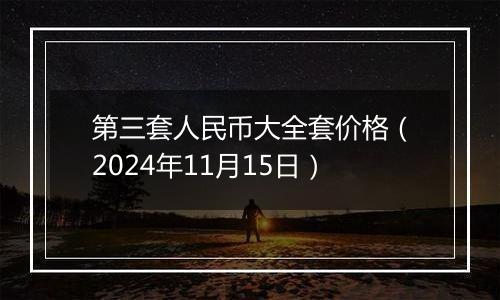 第三套人民币大全套价格（2024年11月15日）